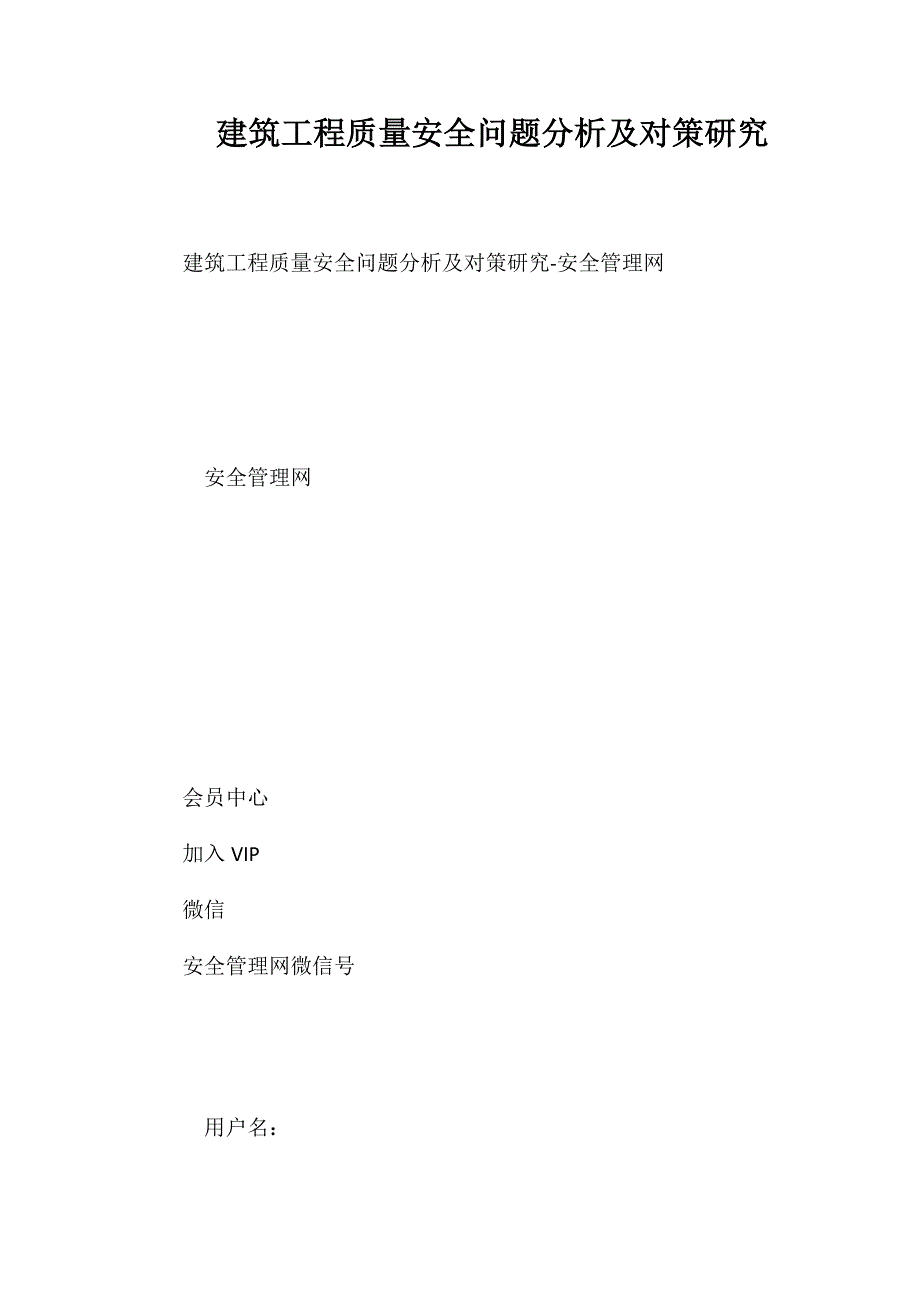 建筑工程质量安全问题分析及对策研究

建筑工程质量安全问题分析及对策研究-安全管理网

安全管理网

会员中心

加入 VIP

微信

安全管理网微信号

用户名：